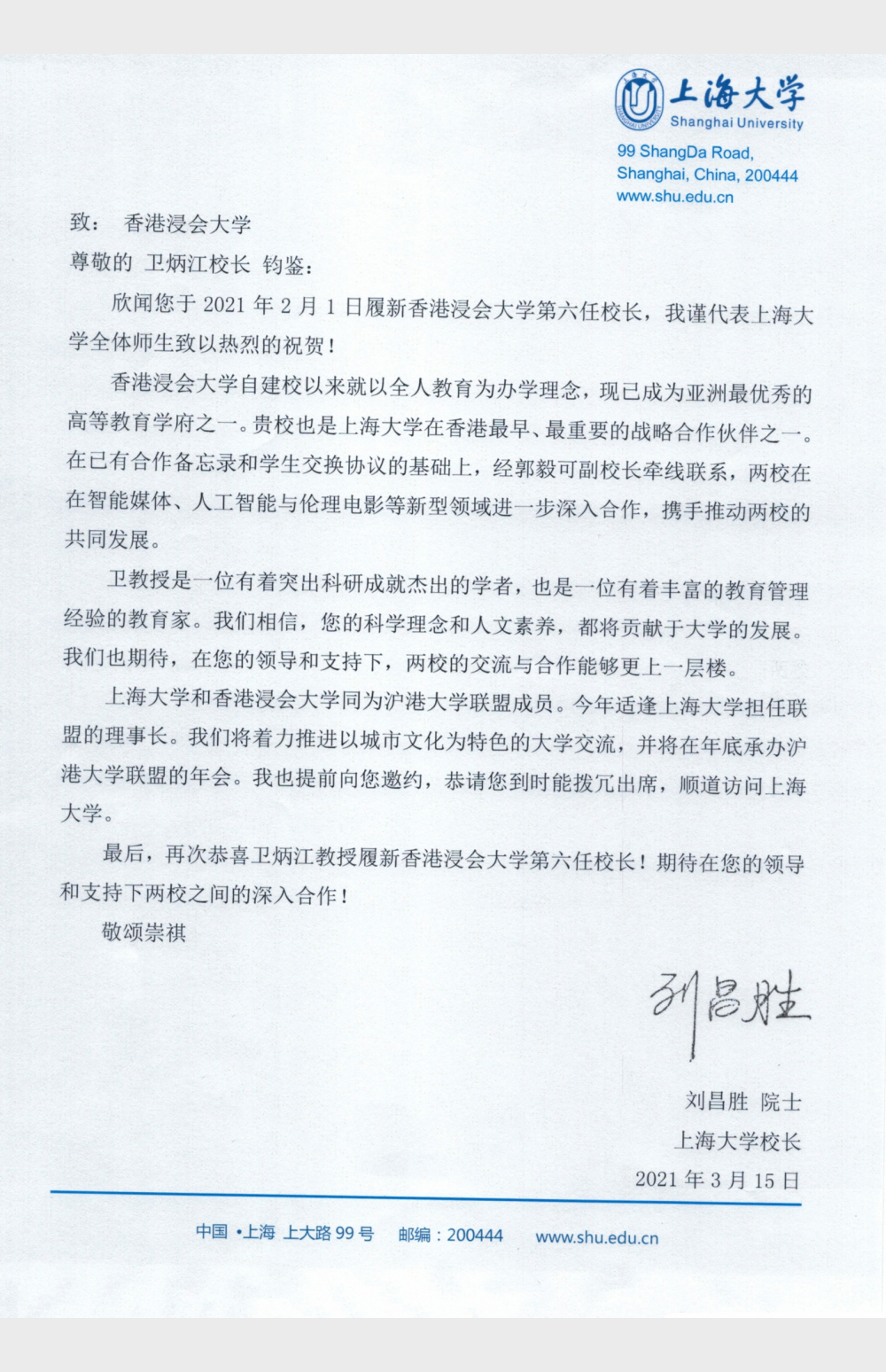 上海大学
Shanghai University
99 ShangDa Road,
Shanghai, China, 200444
www.shu.edu.cn

致： 香港浸会大学

尊敬的 卫炳江校长 钧鉴：

欣闻您于 2021 年 2 月 1 日履新香港浸会大学第六任校长，我谨代表上海大学全体师生致以热烈的祝贺！

香港浸会大学自建校以来就以全人教育为办学理念，现已成为亚洲最优秀的高等教育学府之一。贵校也是上海大学在香港最早、最重要的战略合作伙伴之一。在已有合作备忘录和学生交换协议的基础上，经郭毅可副校长牵线联系，两校在在智能媒体、人工智能与伦理电影等新型领域进一步深入合作，携手推动两校的共同发展。

卫教授是一位有着突出科研成就杰出的学者，也是一位有着丰富的教育管理经验的教育家。我们相信，您的科学理念和人文素养，都将贡献于大学的发展。我们也期待，在您的领导和支持下，两校的交流与合作能够更上一层楼。

上海大学和香港浸会大学同为沪港大学联盟成员。今年适逢上海大学担任联盟的理事长。我们将着力推进以城市文化为特色的大学交流，并将在年底承办沪港大学联盟的年会。我也提前向您邀约，恭请您到时能拨冗出席，顺道访问上海大学。

最后，再次恭喜卫炳江教授履新香港浸会大学第六任校长！期待在您的领导和支持下两校之间的深入合作！

敬颂崇祺

刘昌胜

刘昌胜 院士
上海大学校长
2021 年 3 月 15 日

中国 •上海 上大路 99 号 邮编：200444 www.shu.edu.cn